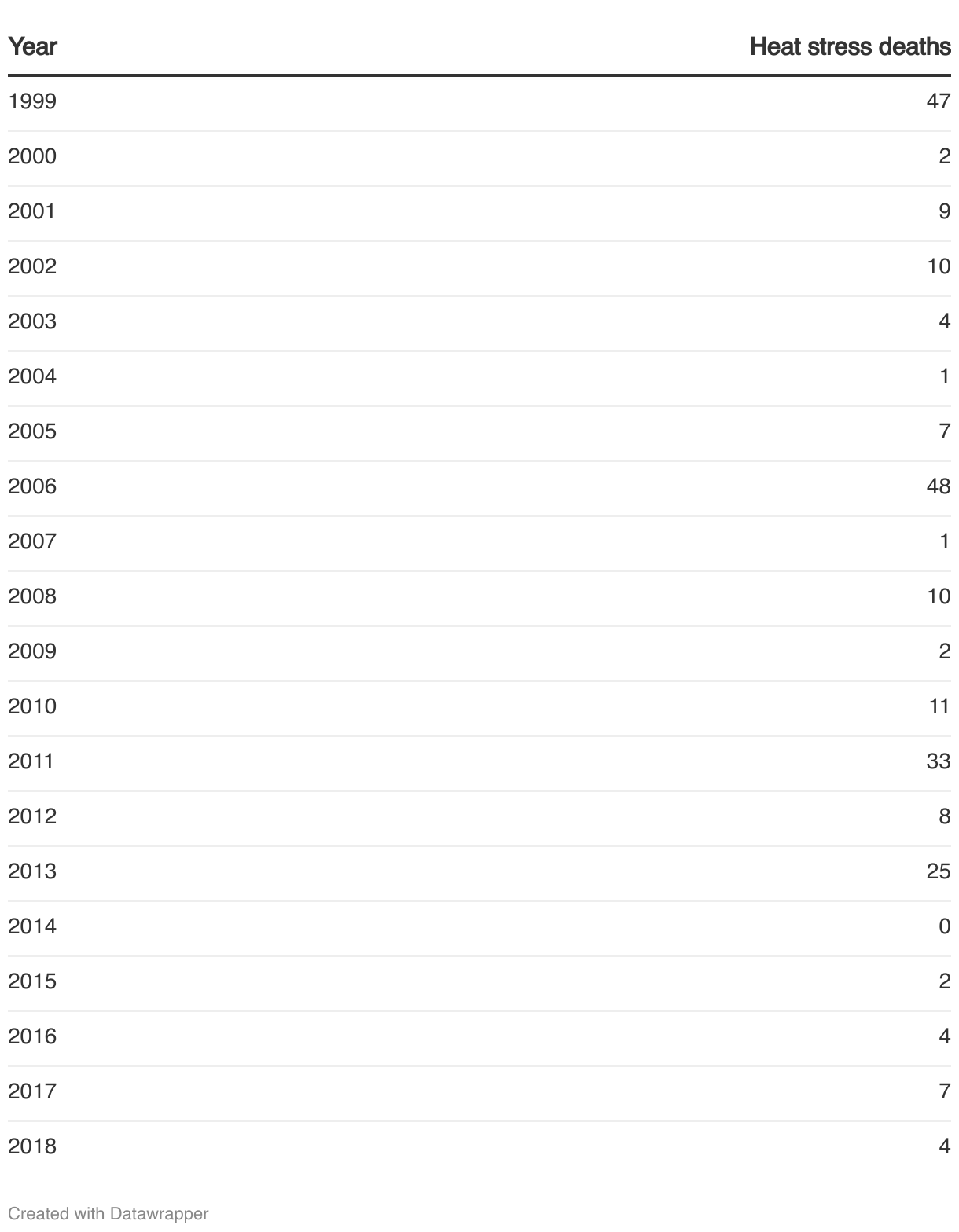 | Year | Heat stress deaths |
|---|---|
| 1999 | 47 |
| 2000 | 2 |
| 2001 | 9 |
| 2002 | 10 |
| 2003 | 4 |
| 2004 | 1 |
| 2005 | 7 |
| 2006 | 48 |
| 2007 | 1 |
| 2008 | 10 |
| 2009 | 2 |
| 2010 | 11 |
| 2011 | 33 |
| 2012 | 8 |
| 2013 | 25 |
| 2014 | 0 |
| 2015 | 2 |
| 2016 | 4 |
| 2017 | 7 |
| 2018 | 4 |

Created with Datawrapper